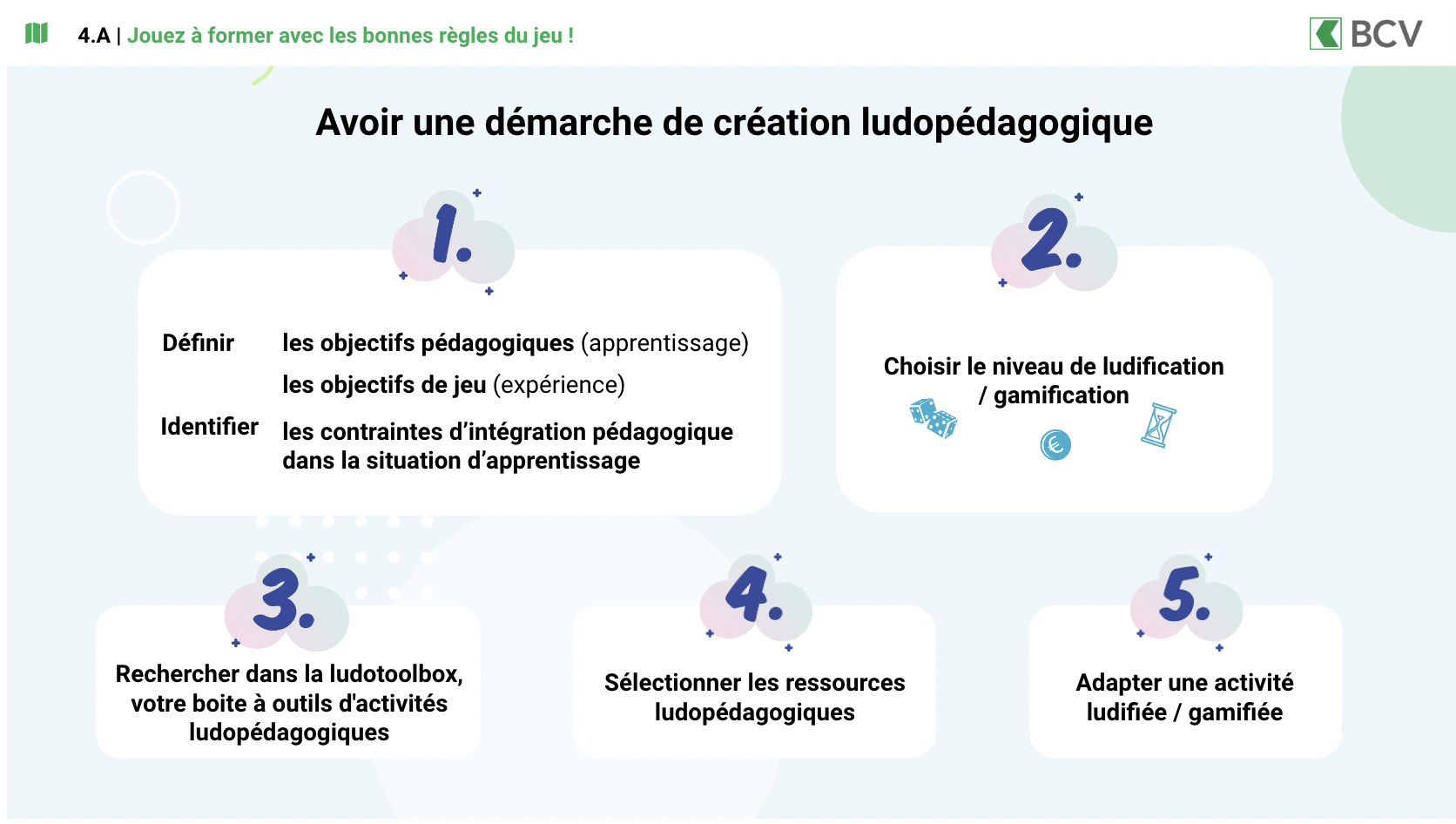 4.A | Jouez à former avec les bonnes règles du jeu !

BCV

Avoir une démarche de création ludopédagogique

1.

Définir

les objectifs pédagogiques (apprentissage)

les objectifs de jeu (expérience)

Identifier

les contraintes d'intégration pédagogique dans la situation d'apprentissage

2.

Choisir le niveau de ludification / gamification

3.

Rechercher dans la ludotoolbox, votre boite à outils d'activités ludopédagogiques

4.

Sélectionner les ressources ludopédagogiques

5.

Adapter une activité ludifiée / gamifiée